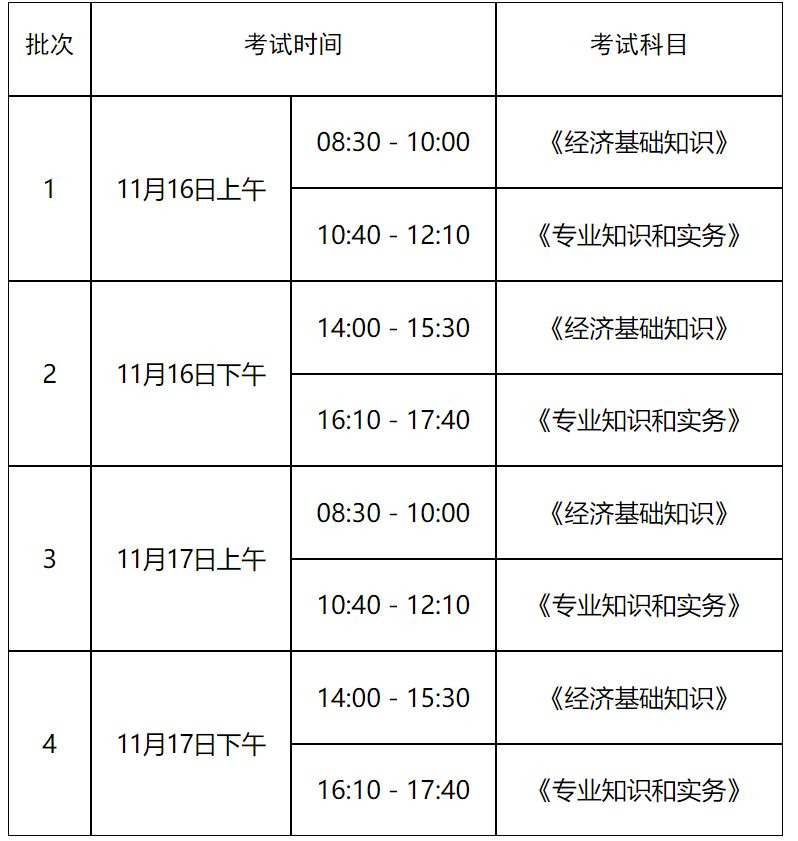 | 批次 | 考试时间 | | 考试科目 |
|---|---|---|---|
| 1 | 11月16日上午 | 08:30 - 10:00 | 《经济基础知识》 |
| | | 10:40 - 12:10 | 《专业知识和实务》 |
| 2 | 11月16日下午 | 14:00 - 15:30 | 《经济基础知识》 |
| | | 16:10 - 17:40 | 《专业知识和实务》 |
| 3 | 11月17日上午 | 08:30 - 10:00 | 《经济基础知识》 |
| | | 10:40 - 12:10 | 《专业知识和实务》 |
| 4 | 11月17日下午 | 14:00 - 15:30 | 《经济基础知识》 |
| | | 16:10 - 17:40 | 《专业知识和实务》 |